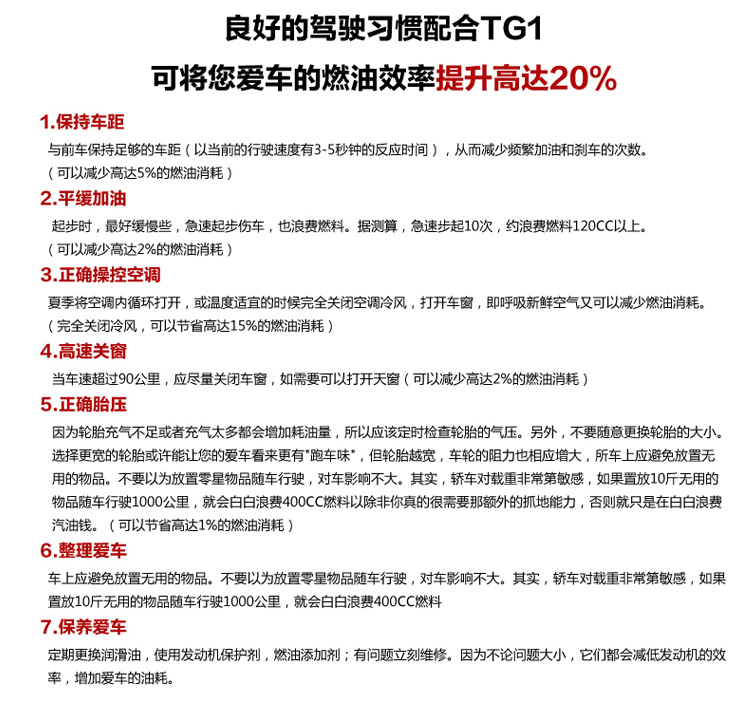 良好的驾驶习惯配合TG1
可将您爱车的燃油效率提升高达20%

1.保持车距
与前车保持足够的车距（以当前的行驶速度有3-5秒钟的反应时间），从而减少频繁加油和刹车的次数。
（可以减少高达5%的燃油消耗）

2.平缓加油
起步时，最好缓慢些，急速起步伤车，也浪费燃料。据测算，急速步起10次，约浪费燃料120CC以上。
（可以减少高达2%的燃油消耗）

3.正确操控空调
夏季将空调内循环打开，或温度适宜的时候完全关闭空调冷风，打开车窗，即呼吸新鲜空气又可以减少燃油消耗。
（完全关闭冷风，可以节省高达15%的燃油消耗）

4.高速关窗
当车速超过90公里，应尽量关闭车窗，如需要可以打开天窗（可以减少高达2%的燃油消耗）

5.正确胎压
因为轮胎充气不足或者充气太多都会增加耗油量，所以应该定时检查轮胎的气压。另外，不要随意更换轮胎的大小。选择更宽的轮胎或许能让您的爱车看来更有"跑车味"，但轮胎越宽，车轮的阻力也相应增大，所车上应避免放置无用的物品。不要以为放置零星物品随车行驶，对车影响不大。其实，轿车对载重非常第敏感，如果置放10斤无用的物品随车行驶1000公里，就会白白浪费400CC燃料以除非你真的很需要那额外的抓地能力，否则就只是在白白浪费汽油钱。（可以节省高达1%的燃油消耗）

6.整理爱车
车上应避免放置无用的物品。不要以为放置零星物品随车行驶，对车影响不大。其实，轿车对载重非常第敏感，如果置放10斤无用的物品随车行驶1000公里，就会白白浪费400CC燃料

7.保养爱车
定期更换润滑油，使用发动机保护剂，燃油添加剂；有问题立刻维修。因为不论问题大小，它们都会减低发动机的效率，增加爱车的油耗。